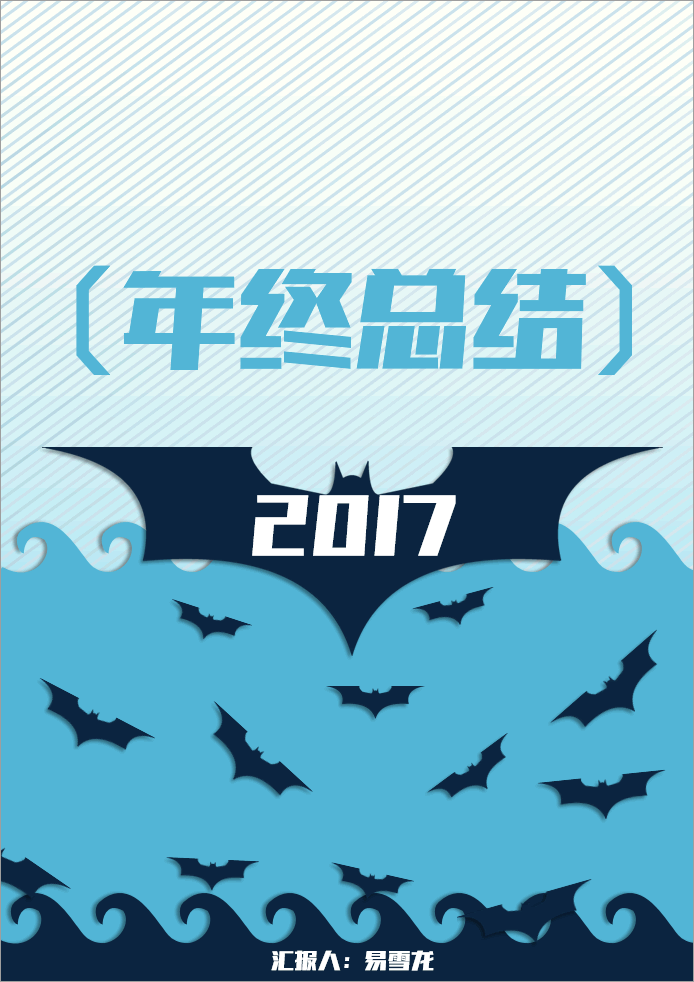 〔年终总结〕

2017

汇报人：易雪龙